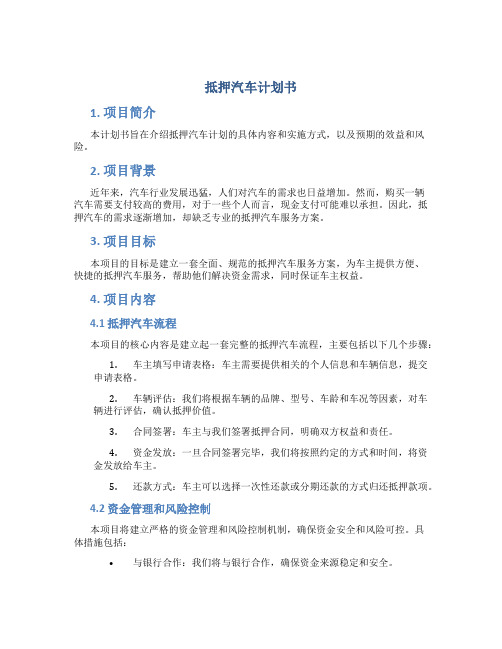 抵押汽车计划书

1. 项目简介

本计划书旨在介绍抵押汽车计划的具体内容和实施方式，以及预期的效益和风险。

2. 项目背景

近年来，汽车行业发展迅猛，人们对汽车的需求也日益增加。然而，购买一辆汽车需要支付较高的费用，对于一些个人而言，现金支付可能难以承担。因此，抵押汽车的需求逐渐增加，却缺乏专业的抵押汽车服务方案。

3. 项目目标

本项目的目标是建立一套全面、规范的抵押汽车服务方案，为车主提供方便、快捷的抵押汽车服务，帮助他们解决资金需求，同时保证车主权益。

4. 项目内容

4.1 抵押汽车流程

本项目的核心内容是建立起一套完整的抵押汽车流程，主要包括以下几个步骤：

1. 车主填写申请表格：车主需要提供相关的个人信息和车辆信息，提交申请表格。

2. 车辆评估：我们将根据车辆的品牌、型号、车龄和车况等因素，对车辆进行评估，确认抵押价值。

3. 合同签署：车主与我们签署抵押合同，明确双方权益和责任。

4. 资金发放：一旦合同签署完毕，我们将按照约定的方式和时间，将资金发放给车主。

5. 还款方式：车主可以选择一次性还款或分期还款的方式归还抵押款项。

4.2 资金管理和风险控制

本项目将建立严格的资金管理和风险控制机制，确保资金安全和风险可控。具体措施包括：

• 与银行合作：我们将与银行合作，确保资金来源稳定和安全。